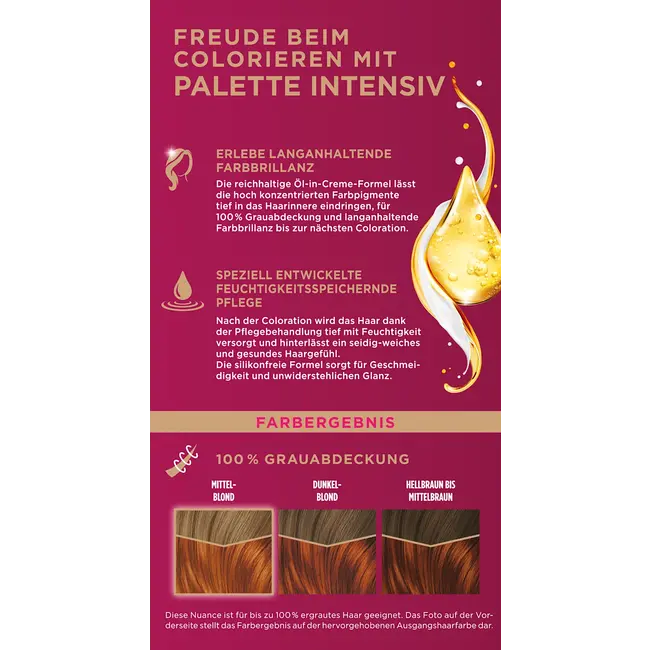 FREUDE BEIM COLORIEREN MIT PALETTE INTENSIV

ERLEBE LANGANHALTENDE FARBBRILLANZ

Die reichhaltige Öl-in-Creme-Formel lässt die hoch konzentrierten Farbpigmente tief in das Haarinnere eindringen, für 100% Grauabdeckung und langanhaltende Farbbrillanz bis zur nächsten Coloration.

SPEZIELL ENTWICKELTE FEUCHTIGKEITSSPEICHERNDE PFLEGE

Nach der Coloration wird das Haar dank der Pflegebehandlung tief mit Feuchtigkeit versorgt und hinterlässt ein seidig-weiches und gesundes Haargefühl.
Die silikonfreie Formel sorgt für Geschmeidigkeit und unwiderstehlichen Glanz.

FARBERGEBNIS

100% GRAUABDECKUNG

MITTEL-
BLOND

DUNKEL-
BLOND

HELLBRAUN BIS
MITTELBRAUN

Diese Nuance ist für bis zu 100% ergrautes Haar geeignet. Das Foto auf der Vorderseite stellt das Farbergebnis auf der hervorgehobenen Ausgangshaarfarbe dar.